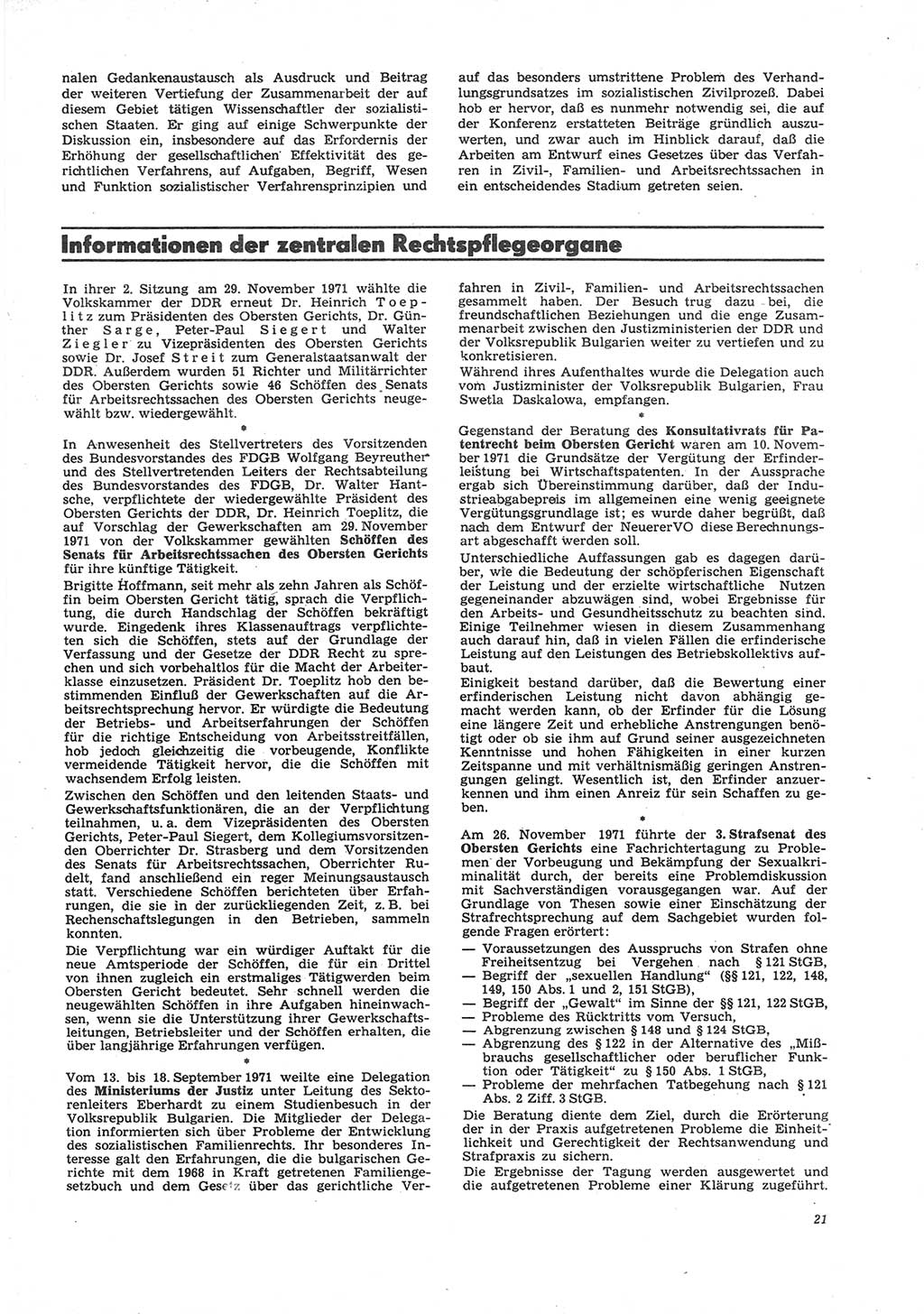 nalen Gedankenaustausch als Ausdruck und Beitrag der weiteren Vertiefung der Zusammenarbeit der auf diesem Gebiet tätigen Wissenschaftler der sozialistischen Staaten. Er ging auf einige Schwerpunkte der Diskussion ein, insbesondere auf das Erfordernis der Erhöhung der gesellschaftlichen Effektivität des gerichtlichen Verfahrens, auf Aufgaben, Begriff, Wesen und Funktion sozialistischer Verfahrensprinzipien und

auf das besonders umstrittene Problem des Verhandlungsgrundsatzes im sozialistischen Zivilprozeß. Dabei hob er hervor, daß es nunmehr notwendig sei, die auf der Konferenz erstatteten Beiträge gründlich auszuwerten, und zwar auch im Hinblick darauf, daß die Arbeiten am Entwurf eines Gesetzes über das Verfahren in Zivil-, Familien- und Arbeitsrechtssachen in ein entscheidendes Stadium getreten seien.

Informationen der zentralen Rechtspflegeorgane

In ihrer 2. Sitzung am 29. November 1971 wählte die Volkskammer der DDR erneut Dr. Heinrich Toeplitz zum Präsidenten des Obersten Gerichts, Dr. Günther Sarge, Peter-Paul Siegert und Walter Ziegler zu Vizepräsidenten des Obersten Gerichts sowie Dr. Josef Streit zum Generalstaatsanwalt der DDR. Außerdem wurden 51 Richter und Militärrichter des Obersten Gerichts sowie 46 Schöffen des Senats für Arbeitsrechtssachen des Obersten Gerichts neugewählt bzw. wiedergewählt.

*

In Anwesenheit des Stellvertreters des Vorsitzenden des Bundesvorstandes des FDGB Wolfgang Beyreuther und des Stellvertretenden Leiters der Rechtsabteilung des Bundesvorstandes des FDGB, Dr. Walter Hantsche, verpflichtete der wiedergewählte Präsident des Obersten Gerichts der DDR, Dr. Heinrich Toeplitz, die auf Vorschlag der Gewerkschaften am 29. November 1971 von der Volkskammer gewählten Schöffen des Senats für Arbeitsrechtssachen des Obersten Gerichts für ihre künftige Tätigkeit.

Brigitte Hoffmann, seit mehr als zehn Jahren als Schöffin beim Obersten Gericht tätig, sprach die Verpflichtung, die durch Handschlag der Schöffen bekräftigt wurde. Eingedenk ihres Klassenauftrags verpflichteten sich die Schöffen, stets auf der Grundlage der Verfassung und der Gesetze der DDR Recht zu sprechen und sich vorbehaltlos für die Macht der Arbeiterklasse einzusetzen. Präsident Dr. Toeplitz hob den bestimmenden Einfluß der Gewerkschaften auf die Arbeitsrechtsprechung hervor. Er würdigte die Bedeutung der Betriebs- und Arbeitserfahrungen der Schöffen für die richtige Entscheidung von Arbeitsstreitfällen, hob jedoch gleichzeitig die vorbeugende, Konflikte vermeidende Tätigkeit hervor, die die Schöffen mit wachsendem Erfolg leisten.

Zwischen den Schöffen und den leitenden Staats- und Gewerkschaftsfunktionären, die an der Verpflichtung teilnahmen, u. a. dem Vizepräsidenten des Obersten Gerichts, Peter-Paul Siegert, dem Kollegiumsvorsitzenden Oberrichter Dr. Strasberg und dem Vorsitzenden des Senats für Arbeitsrechtssachen, Oberrichter Rudelt, fand anschließend ein reger Meinungsaustausch statt. Verschiedene Schöffen berichteten über Erfahrungen, die sie in der zurückliegenden Zeit, z. B. bei Rechenschaftslegungen in den Betrieben, sammeln konnten.

Die Verpflichtung war ein würdiger Auftakt für die neue Amtsperiode der Schöffen, die für ein Drittel von ihnen zugleich ein erstmaliges Tätigwerden beim Obersten Gericht bedeutet. Sehr schnell werden die neugewählten Schöffen in ihre Aufgaben hineinwachsen, wenn sie die Unterstützung ihrer Gewerkschaftsleitungen, Betriebsleiter und der Schöffen erhalten, die über langjährige Erfahrungen verfügen.

*

Vom 13. bis 18. September 1971 weilte eine Delegation des Ministeriums der Justiz unter Leitung des Sektorenleiters Eberhardt zu einem Studienbesuch in der Volksrepublik Bulgarien. Die Mitglieder der Delegation informierten sich über Probleme der Entwicklung des sozialistischen Familienrechts. Ihr besonderes Interesse galt den Erfahrungen, die die bulgarischen Gerichte mit dem 1968 in Kraft getretenen Familiengesetzbuch und dem Gesetz über das gerichtliche Verfahren in Zivil-, Familien- und Arbeitsrechtssachen gesammelt haben. Der Besuch trug dazu bei, die freundschaftlichen Beziehungen und die enge Zusammenarbeit zwischen den Justizministerien der DDR und der Volksrepublik Bulgarien weiter zu vertiefen und zu konkretisieren.

Während ihres Aufenthaltes wurde die Delegation auch vom Justizminister der Volksrepublik Bulgarien, Frau Swetla Daskalowa, empfangen.

*

Gegenstand der Beratung des Konsultativrats für Patentrecht beim Obersten Gericht waren am 10. November 1971 die Grundsätze der Vergütung der Erfinderleistung bei Wirtschaftspatenten. In der Aussprache ergab sich Übereinstimmung darüber, daß der Industrieabgabepreis im allgemeinen eine wenig geeignete Vergütungsgrundlage ist; es wurde daher begrüßt, daß nach dem Entwurf der NeuererVO diese Berechnungsart abgeschafft werden soll.

Unterschiedliche Auffassungen gab es dagegen darüber, wie die Bedeutung der schöpferischen Eigenschaft der Leistung und der erzielte wirtschaftliche Nutzen gegeneinander abzuwägen sind, wobei Ergebnisse für den Arbeits- und Gesundheitsschutz zu beachten sind. Einige Teilnehmer wiesen in diesem Zusammenhang auch darauf hin, daß in vielen Fällen die erfinderische Leistung auf den Leistungen des Betriebskollektivs aufbaut.

Einigkeit bestand darüber, daß die Bewertung einer erfinderischen Leistung nicht davon abhängig gemacht werden kann, ob der Erfinder für die Lösung eine längere Zeit und erhebliche Anstrengungen benötigt oder ob sie ihm auf Grund seiner ausgezeichneten Kenntnisse und hohen Fähigkeiten in einer kurzen Zeitspanne und mit verhältnismäßig geringen Anstrengungen gelingt. Wesentlich ist, den Erfinder anzuerkennen und ihm einen Anreiz für sein Schaffen zu geben.

*

Am 26. November 1971 führte der 3. Strafsenat des Obersten Gerichts eine Fachrichtertagung zu Problemen der Vorbeugung und Bekämpfung der Sexualkriminalität durch, der bereits eine Problemdiskussion mit Sachverständigen vorausgegangen war. Auf der Grundlage von Thesen sowie einer Einschätzung der Strafrechtsprechung auf dem Sachgebiet wurden folgende Fragen erörtert:

— Voraussetzungen des Ausspruchs von Strafen ohne Freiheitsentzug bei Vergehen nach § 121 StGB,
— Begriff der „sexuellen Handlung“ (§§ 121, 122, 148, 149, 150 Abs. 1 und 2, 151 StGB),
— Begriff der „Gewalt“ im Sinne der §§ 121, 122 StGB,
— Probleme des Rücktritts vom Versuch,
— Abgrenzung zwischen § 148 und § 124 StGB,
— Abgrenzung des § 122 in der Alternative des „Mißbrauchs gesellschaftlicher oder beruflicher Funktion oder Tätigkeit“ zu § 150 Abs. 1 StGB,
— Probleme der mehrfachen Tatbegehung nach § 121 Abs. 2 Ziff. 3 StGB.

Die Beratung diente dem Ziel, durch die Erörterung der in der Praxis aufgetretenen Probleme die Einheitlichkeit und Gerechtigkeit der Rechtsanwendung und Strafpraxis zu sichern.

Die Ergebnisse der Tagung werden ausgewertet und die aufgetretenen Probleme einer Klärung zugeführt.

21